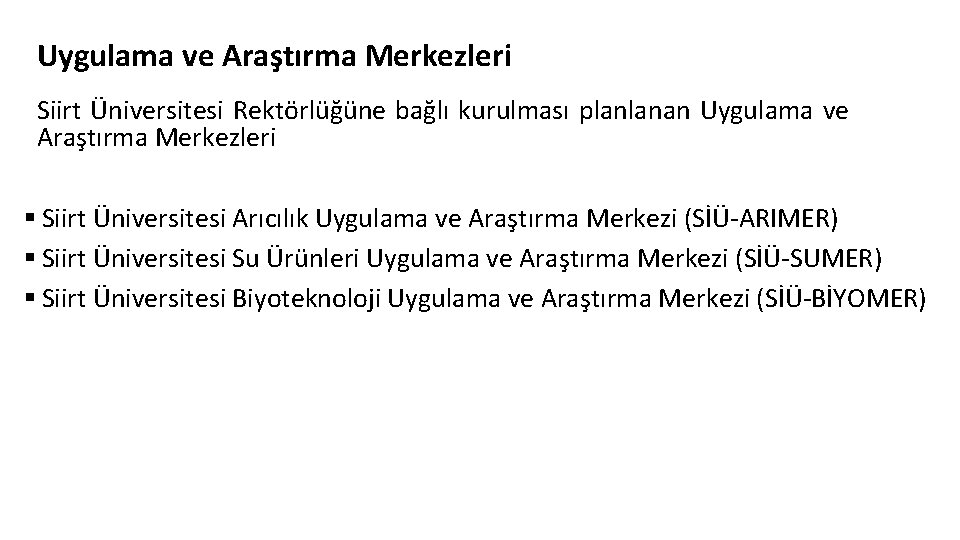 Uygulama ve Araştırma Merkezleri

Siirt Üniversitesi Rektörlüğüne bağlı kurulması planlanan Uygulama ve Araştırma Merkezleri

▪ Siirt Üniversitesi Arıcılık Uygulama ve Araştırma Merkezi (SİÜ-ARIMER)
▪ Siirt Üniversitesi Su Ürünleri Uygulama ve Araştırma Merkezi (SİÜ-SUMER)
▪ Siirt Üniversitesi Biyoteknoloji Uygulama ve Araştırma Merkezi (SİÜ-BİYOMER)